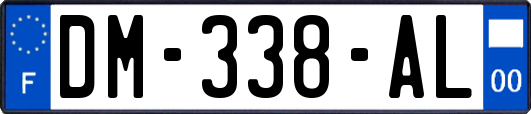 F
DM-338-AL
00